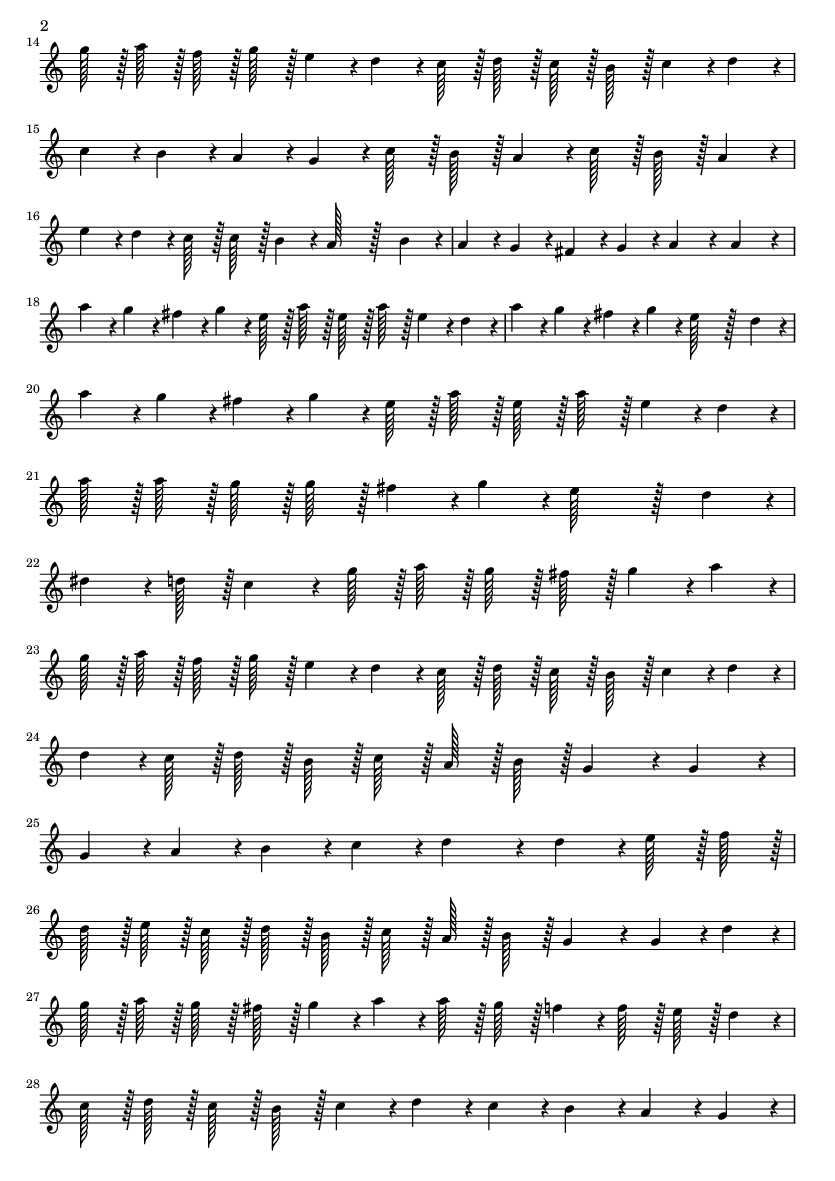 2

14

15

16

18

20

21

22

23

24

25

26

27

28